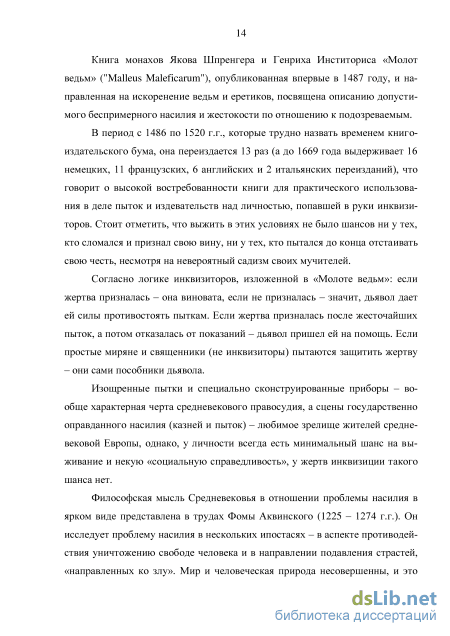 14

Книга монахов Якова Шпренгера и Генриха Инститориса «Молот ведьм» ("Malleus Maleficarum"), опубликованная впервые в 1487 году, и направленная на искоренение ведьм и еретиков, посвящена описанию допустимого беспримерного насилия и жестокости по отношению к подозреваемым.

В период с 1486 по 1520 г.г., которые трудно назвать временем книгоиздательского бума, она переиздается 13 раз (а до 1669 года выдерживает 16 немецких, 11 французских, 6 английских и 2 итальянских переизданий), что говорит о высокой востребованности книги для практического использования в деле пыток и издевательств над личностью, попавшей в руки инквизиторов. Стоит отметить, что выжить в этих условиях не было шансов ни у тех, кто сломался и признал свою вину, ни у тех, кто пытался до конца отстаивать свою честь, несмотря на невероятный садизм своих мучителей.

Согласно логике инквизиторов, изложенной в «Молоте ведьм»: если жертва призналась – она виновата, если не призналась – значит, дьявол дает ей силы противостоять пыткам. Если жертва призналась после жесточайших пыток, а потом отказалась от показаний – дьявол пришел ей на помощь. Если простые миряне и священники (не инквизиторы) пытаются защитить жертву – они сами пособники дьявола.

Изощренные пытки и специально сконструированные приборы – вообще характерная черта средневекового правосудия, а сцены государственно оправданного насилия (казней и пыток) – любимое зрелище жителей средневековой Европы, однако, у личности всегда есть минимальный шанс на выживание и некую «социальную справедливость», у жертв инквизиции такого шанса нет.

Философская мысль Средневековья в отношении проблемы насилия в ярком виде представлена в трудах Фомы Аквинского (1225 – 1274 г.г.). Он исследует проблему насилия в нескольких ипостасях – в аспекте противодействия уничтожению свободе человека и в направлении подавления страстей, «направленных ко злу». Мир и человеческая природа несовершенны, и это

dsLib.net
библиотека диссертаций